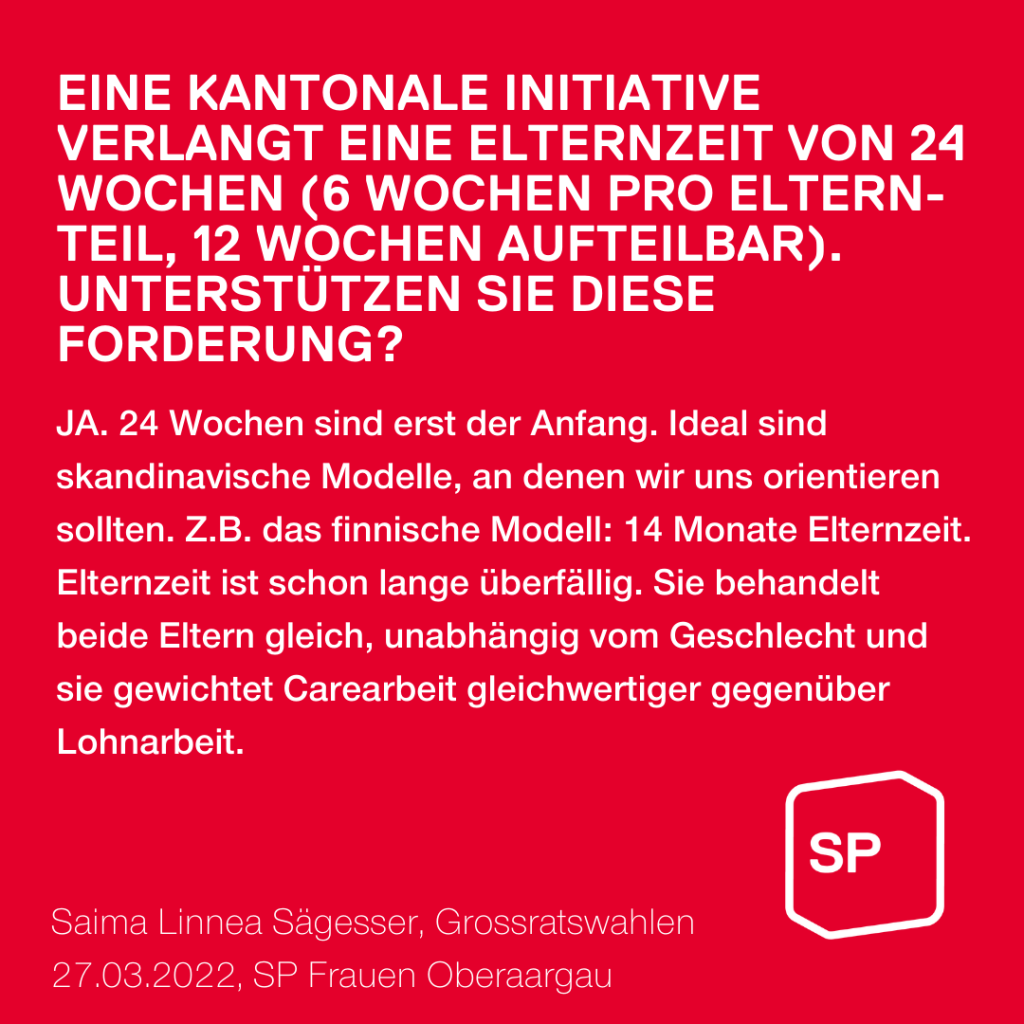 EINE KANTONALE INITIATIVE VERLANGT EINE ELTERNZEIT VON 24 WOCHEN (6 WOCHEN PRO ELTERNTEIL, 12 WOCHEN AUFTEILBAR). UNTERSTÜTZEN SIE DIESE FORDERUNG?

JA. 24 Wochen sind erst der Anfang. Ideal sind skandinavische Modelle, an denen wir uns orientieren sollten. Z.B. das finnische Modell: 14 Monate Elternzeit. Elternzeit ist schon lange überfällig. Sie behandelt beide Eltern gleich, unabhängig vom Geschlecht und sie gewichtet Carearbeit gleichwertiger gegenüber Lohnarbeit.

SP

Saima Linnea Sägesser, Grossratswahlen
27.03.2022, SP Frauen Oberaargau